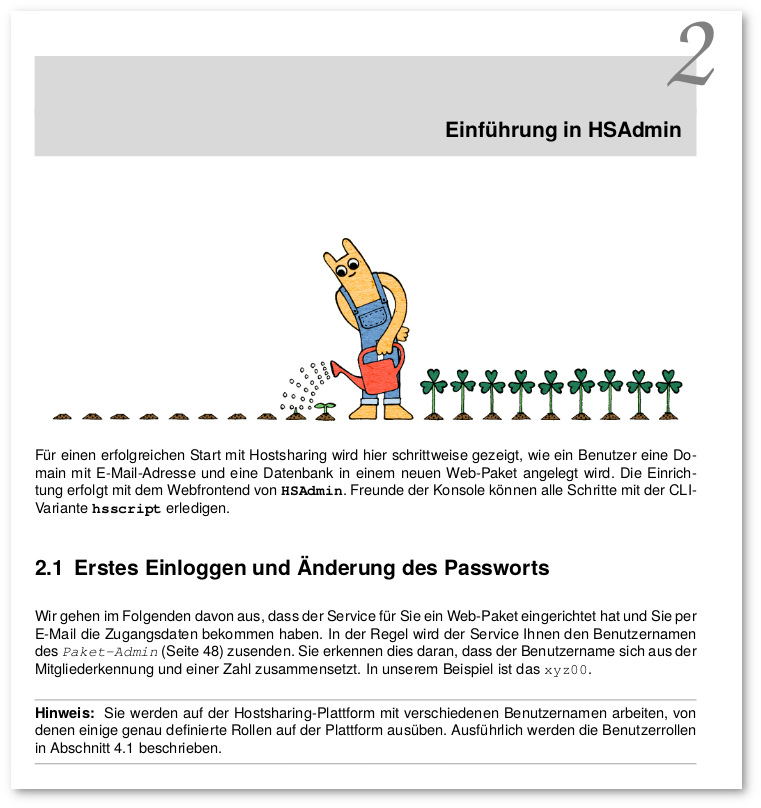 2

Einführung in HSAdmin

Für einen erfolgreichen Start mit Hostsharing wird hier schrittweise gezeigt, wie ein Benutzer eine Domain mit E-Mail-Adresse und eine Datenbank in einem neuen Web-Paket angelegt wird. Die Einrichtung erfolgt mit dem Webfrontend von HSAdmin. Freunde der Konsole können alle Schritte mit der CLI-Variante hsscript erledigen.

2.1 Erstes Einloggen und Änderung des Passworts

Wir gehen im Folgenden davon aus, dass der Service für Sie ein Web-Paket eingerichtet hat und Sie per E-Mail die Zugangsdaten bekommen haben. In der Regel wird der Service Ihnen den Benutzernamen des Paket-Admin (Seite 48) zusenden. Sie erkennen dies daran, dass der Benutzername sich aus der Mitgliederkennung und einer Zahl zusammensetzt. In unserem Beispiel ist das xyz00.

Hinweis: Sie werden auf der Hostsharing-Plattform mit verschiedenen Benutzernamen arbeiten, von denen einige genau definierte Rollen auf der Plattform ausüben. Ausführlich werden die Benutzerrollen in Abschnitt 4.1 beschrieben.